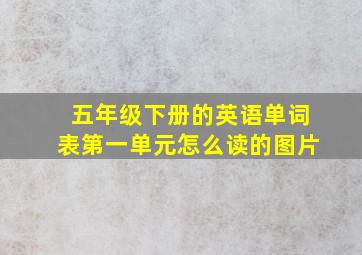 五年级下册的英语单词表第一单元怎么读的图片